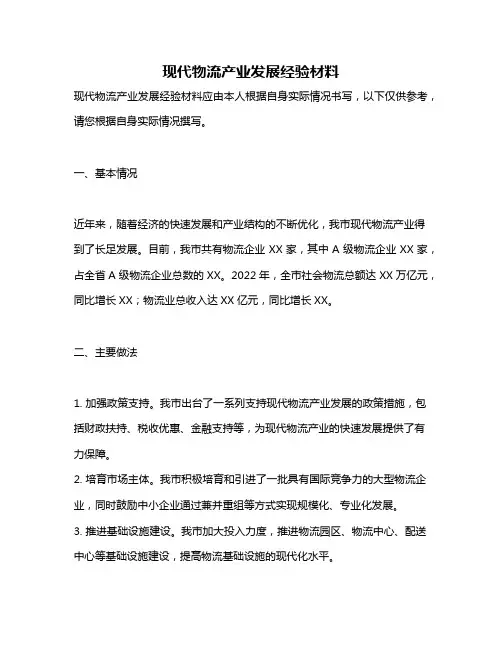 现代物流产业发展经验材料

现代物流产业发展经验材料应由本人根据自身实际情况书写，以下仅供参考，请您根据自身实际情况撰写。

一、基本情况

近年来，随着经济的快速发展和产业结构的不断优化，我市现代物流产业得到了长足发展。目前，我市共有物流企业 XX 家，其中 A 级物流企业 XX 家，占全省 A 级物流企业总数的 XX。2022 年，全市社会物流总额达 XX 万亿元，同比增长 XX；物流业总收入达 XX 亿元，同比增长 XX。

二、主要做法

1. 加强政策支持。我市出台了一系列支持现代物流产业发展的政策措施，包括财政扶持、税收优惠、金融支持等，为现代物流产业的快速发展提供了有力保障。
2. 培育市场主体。我市积极培育和引进了一批具有国际竞争力的大型物流企业，同时鼓励中小企业通过兼并重组等方式实现规模化、专业化发展。
3. 推进基础设施建设。我市加大投入力度，推进物流园区、物流中心、配送中心等基础设施建设，提高物流基础设施的现代化水平。